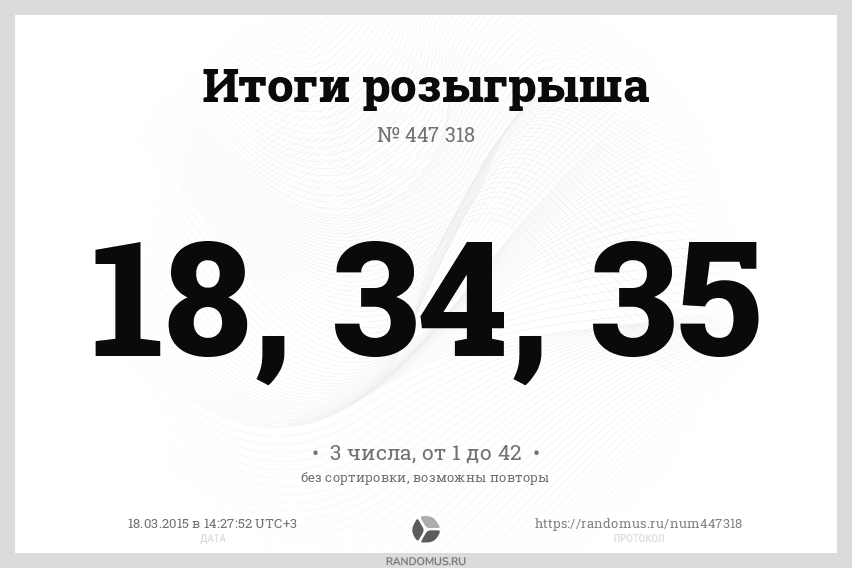 Итоги розыгрыша

№ 447 318

18, 34, 35

• 3 числа, от 1 до 42 •

без сортировки, возможны повторы

18.03.2015 в 14:27:52 UTC+3
ДАТА

https://randomus.ru/num447318
ПРОТОКОЛ

RANDOMUS.RU